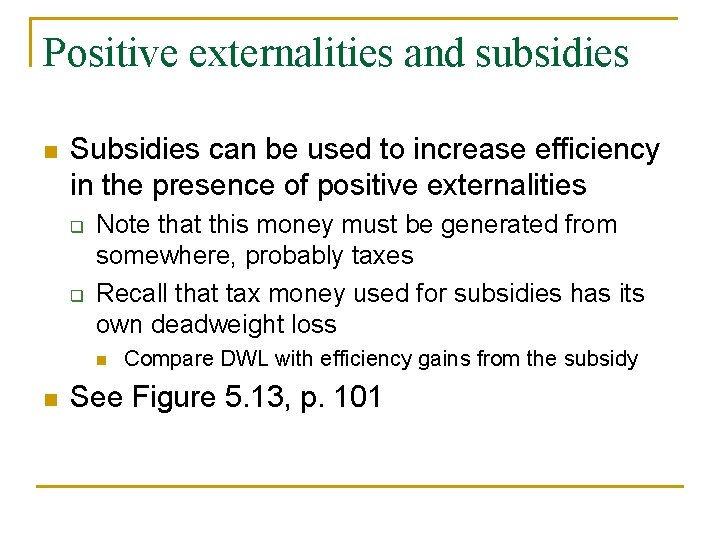 Positive externalities and subsidies

• Subsidies can be used to increase efficiency in the presence of positive externalities
☐ Note that this money must be generated from somewhere, probably taxes
☐ Recall that tax money used for subsidies has its own deadweight loss
• Compare DWL with efficiency gains from the subsidy
• See Figure 5.13, p. 101